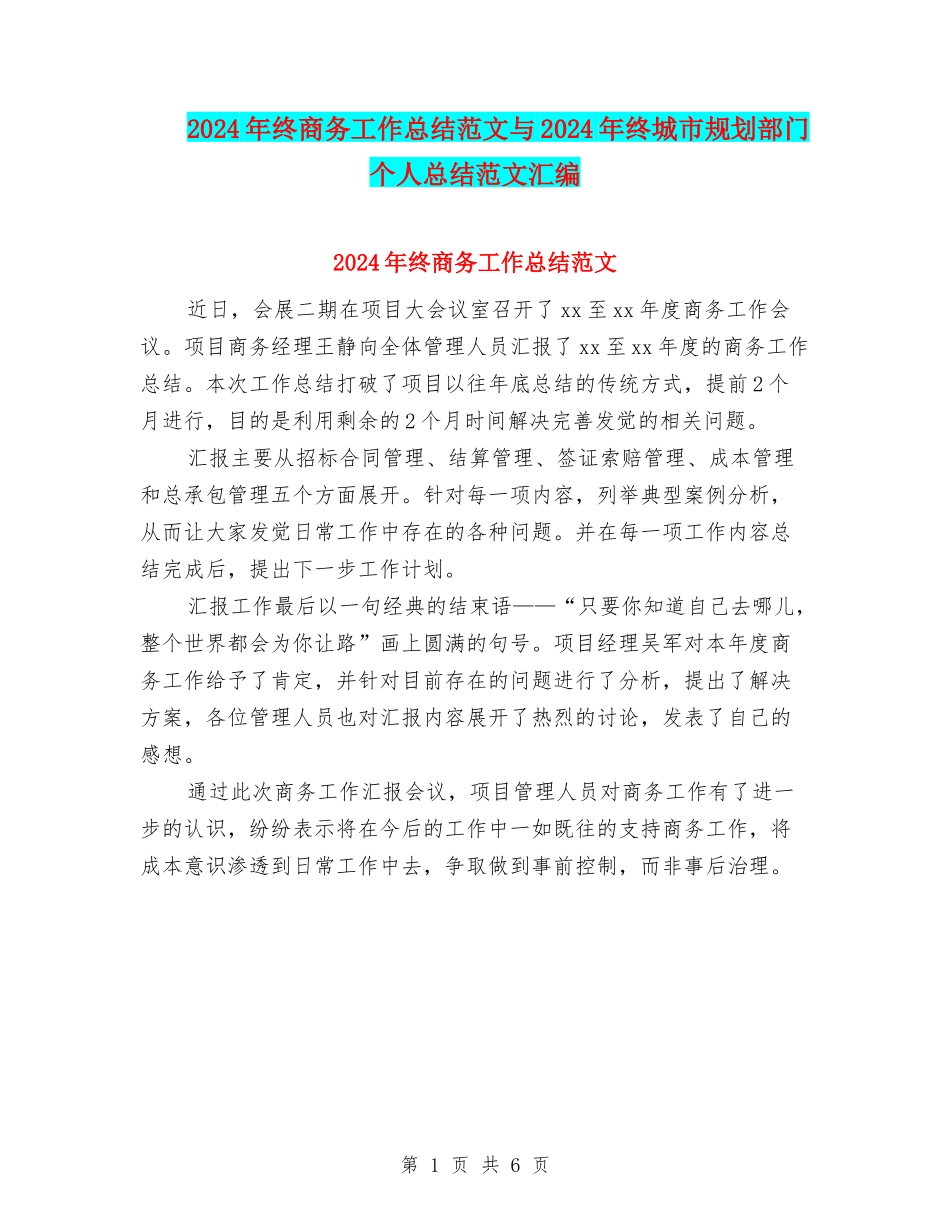 2024年终商务工作总结范文与2024年终城市规划部门个人总结范文汇编

2024年终商务工作总结范文

近日，会展二期在项目大会议室召开了xx至xx年度商务工作会议。项目商务经理王静向全体管理人员汇报了xx至xx年度的商务工作总结。本次工作总结打破了项目以往年底总结的传统方式，提前2个月进行，目的是利用剩余的2个月时间解决完善发觉的相关问题。

汇报主要从招标合同管理、结算管理、签证索赔管理、成本管理和总承包管理五个方面展开。针对每一项内容，列举典型案例分析，从而让大家发觉日常工作中存在的各种问题。并在每一项工作内容总结完成后，提出下一步工作计划。

汇报工作最后以一句经典的结束语——“只要你知道自己去哪儿，整个世界都会为你让路”画上圆满的句号。项目经理吴军对本年度商务工作给予了肯定，并针对目前存在的问题进行了分析，提出了解决方案，各位管理人员也对汇报内容展开了热烈的讨论，发表了自己的感想。

通过此次商务工作汇报会议，项目管理人员对商务工作有了进一步的认识，纷纷表示将在今后的工作中一如既往的支持商务工作，将成本意识渗透到日常工作中去，争取做到事前控制，而非事后治理。

第 1 页 共 6 页